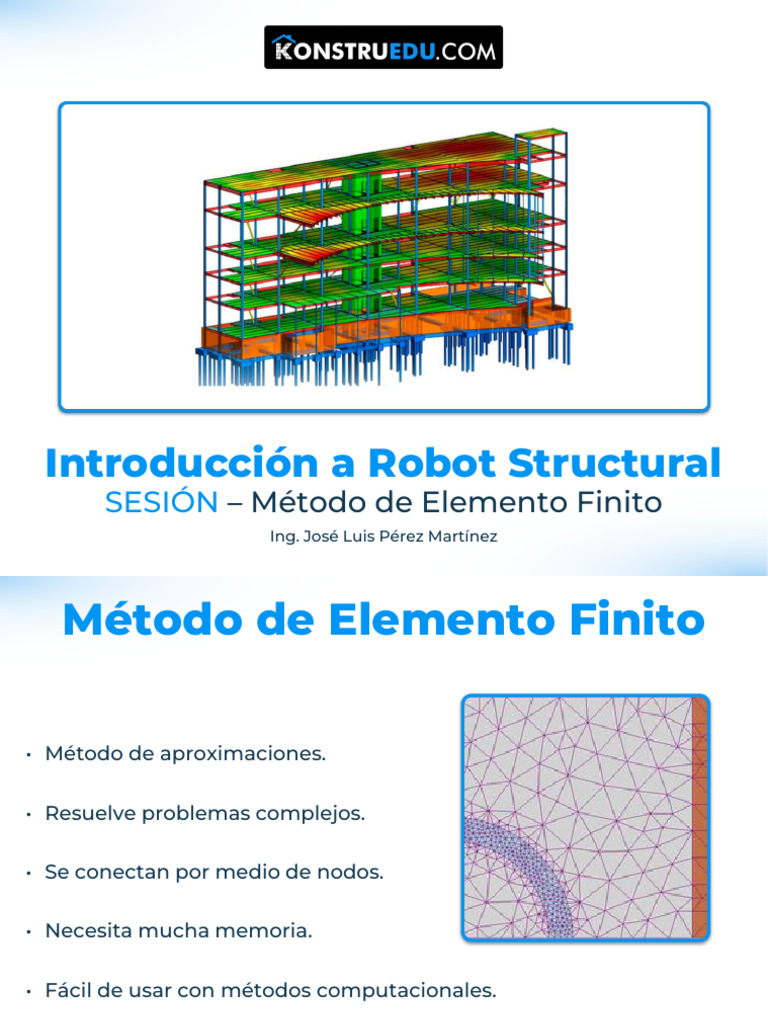 KONSTRUEDU.COM

Introducción a Robot Structural

SESIÓN – Método de Elemento Finito

Ing. José Luis Pérez Martínez

Método de Elemento Finito

• Método de aproximaciones.

• Resuelve problemas complejos.

• Se conectan por medio de nodos.

• Necesita mucha memoria.

• Fácil de usar con métodos computacionales.